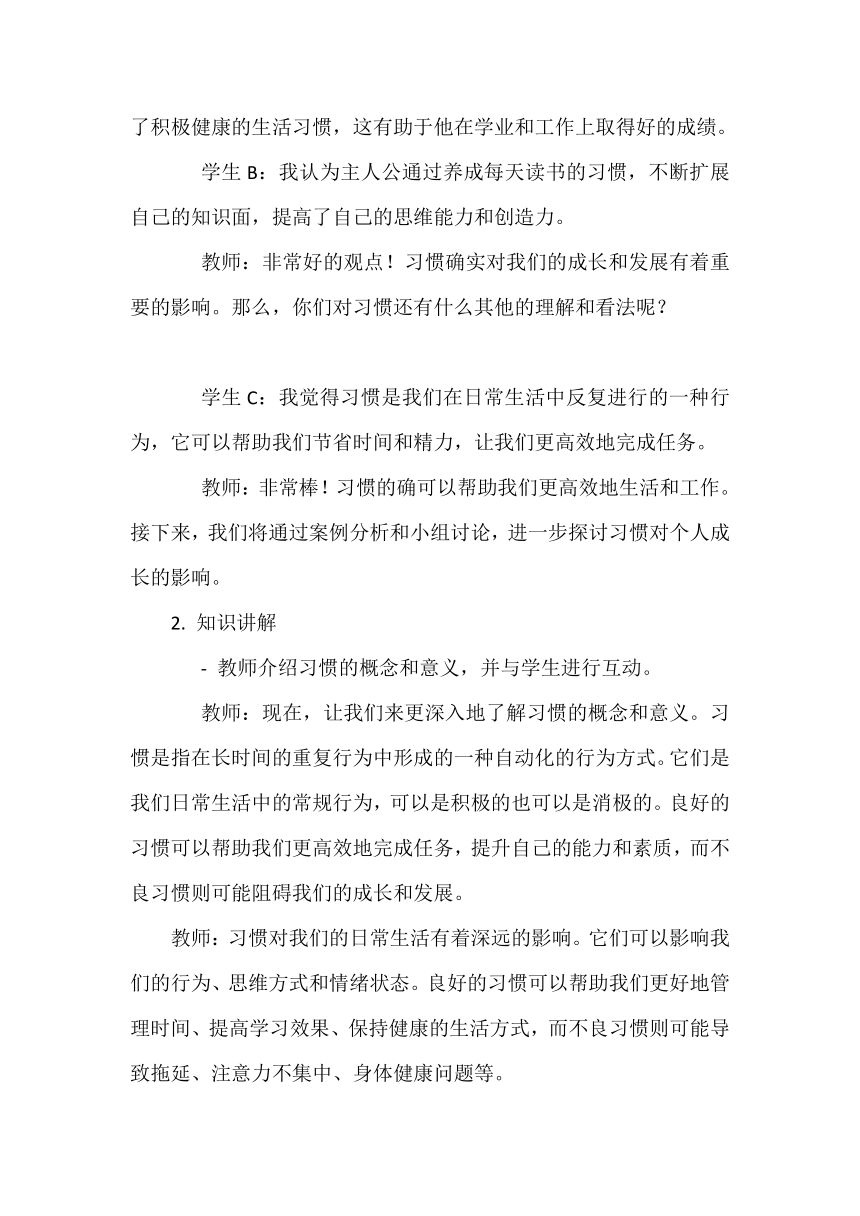 了积极健康的生活习惯，这有助于他在学业和工作上取得好的成绩。

学生 B：我认为主人公通过养成每天读书的习惯，不断扩展自己的知识面，提高了自己的思维能力和创造力。

教师：非常好的观点！习惯确实对我们的成长和发展有着重要的影响。那么，你们对习惯还有什么其他的理解和看法呢？

学生 C：我觉得习惯是我们在日常生活中反复进行的一种行为，它可以帮助我们节省时间和精力，让我们更高效地完成任务。

教师：非常棒！习惯的确可以帮助我们更高效地生活和工作。接下来，我们将通过案例分析和小组讨论，进一步探讨习惯对个人成长的影响。

2. 知识讲解

- 教师介绍习惯的概念和意义，并与学生进行互动。

教师：现在，让我们来更深入地了解习惯的概念和意义。习惯是指在长时间的重复行为中形成的一种自动化的行为方式。它们是我们日常生活中的常规行为，可以是积极的也可以是消极的。良好的习惯可以帮助我们更高效地完成任务，提升自己的能力和素质，而不良习惯则可能阻碍我们的成长和发展。

教师：习惯对我们的日常生活有着深远的影响。它们可以影响我们的行为、思维方式和情绪状态。良好的习惯可以帮助我们更好地管理时间、提高学习效果、保持健康的生活方式，而不良习惯则可能导致拖延、注意力不集中、身体健康问题等。